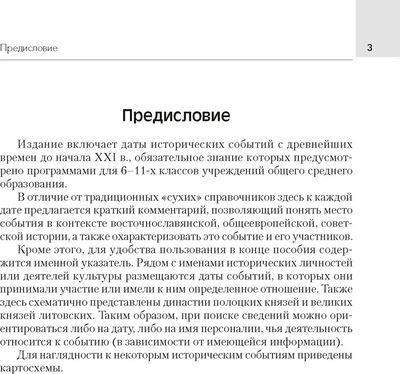 Предисловие

3

Предисловие

Издание включает даты исторических событий с древнейших времен до начала XXI в., обязательное знание которых предусмотрено программами для 6–11-х классов учреждений общего среднего образования.

В отличие от традиционных «сухих» справочников здесь к каждой дате предлагается краткий комментарий, позволяющий понять место события в контексте восточнославянской, общеевропейской, советской истории, а также охарактеризовать это событие и его участников.

Кроме этого, для удобства пользования в конце пособия содержится именной указатель. Рядом с именами исторических личностей или деятелей культуры размещаются даты событий, в которых они принимали участие или имели к ним определенное отношение. Также здесь схематично представлены династии полоцких князей и великих князей литовских. Таким образом, при поиске сведений можно ориентироваться либо на дату, либо на имя персоналии, чья деятельность относится к событию (в зависимости от имеющейся информации).

Для наглядности к некоторым историческим событиям приведены картосхемы.